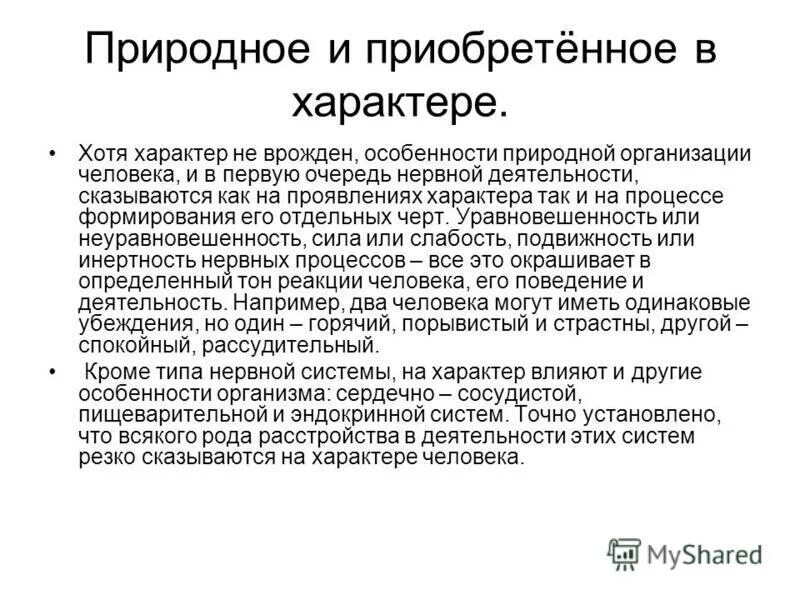 Природное и приобретённое в характере.

• Хотя характер не врожден, особенности природной организации человека, и в первую очередь нервной деятельности, сказываются как на проявлениях характера так и на процессе формирования его отдельных черт. Уравновешенность или неуравновешенность, сила или слабость, подвижность или инертность нервных процессов – все это окрашивает в определенный тон реакции человека, его поведение и деятельность. Например, два человека могут иметь одинаковые убеждения, но один – горячий, порывистый и страстны, другой – спокойный, рассудительный.

• Кроме типа нервной системы, на характер влияют и другие особенности организма: сердечно – сосудистой, пищеварительной и эндокринной систем. Точно установлено, что всякого рода расстройства в деятельности этих систем резко сказываются на характере человека.

MyShared